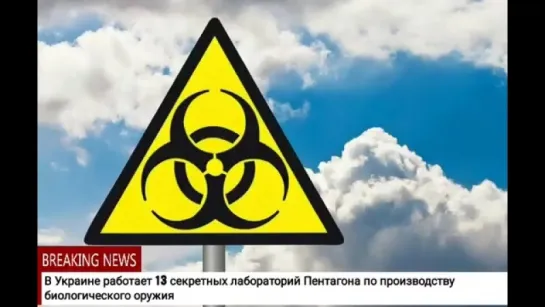 BREAKING NEWS
В Украине работает 13 секретных лабораторий Пентагона по производству биологического оружия